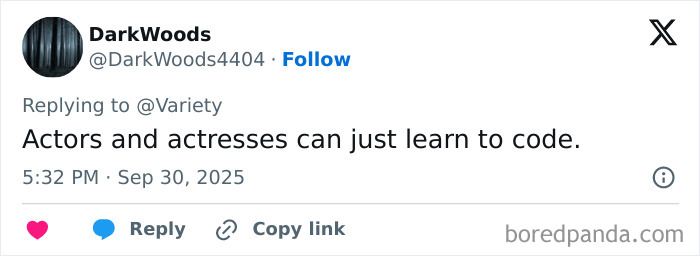 DarkWoods
@DarkWoods4404 · Follow

Replying to @Variety
Actors and actresses can just learn to code.

5:32 PM · Sep 30, 2025

Reply Copy link

boredpanda.com